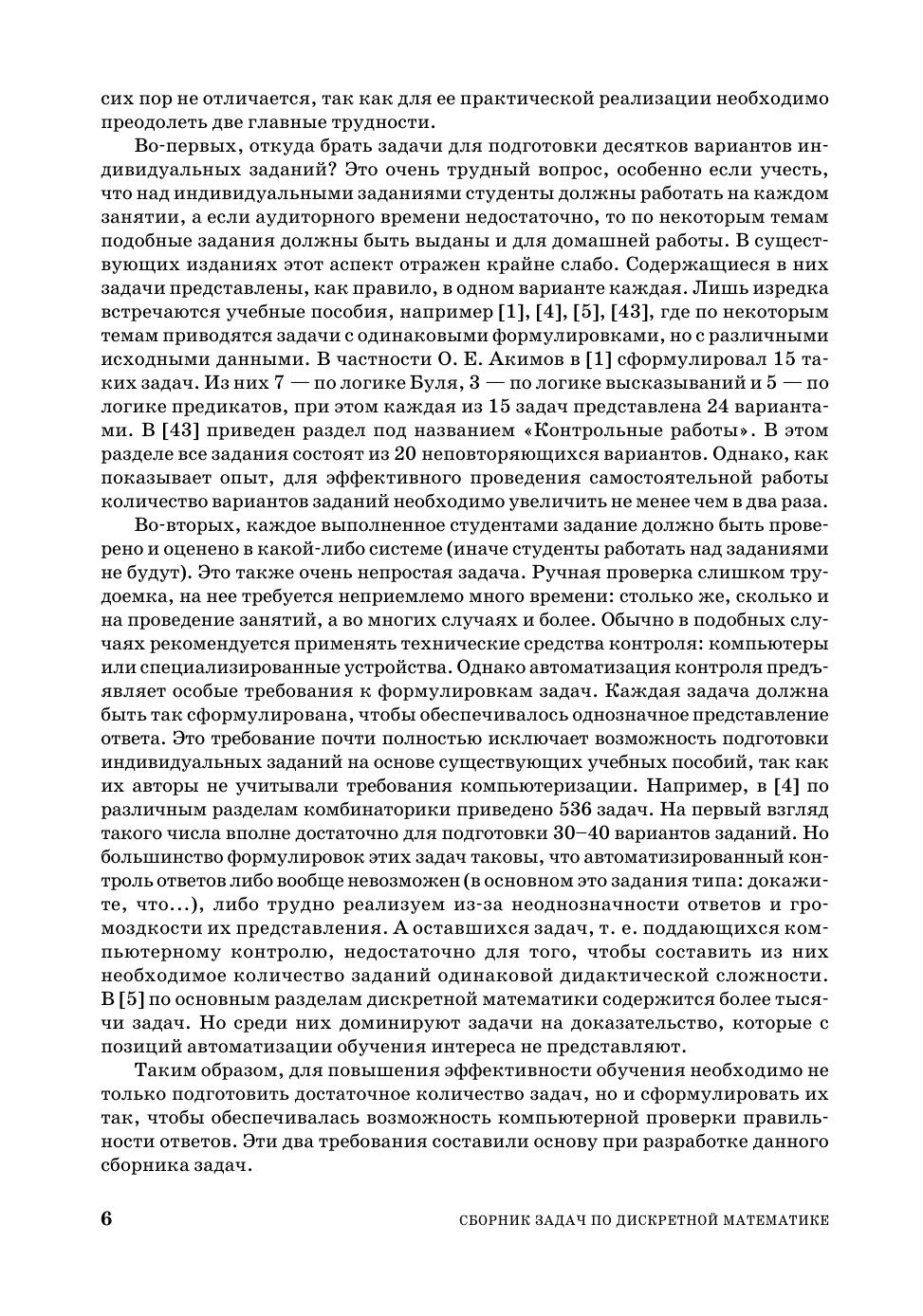 сих пор не отличается, так как для ее практической реализации необходимо преодолеть две главные трудности.

Во-первых, откуда брать задачи для подготовки десятков вариантов индивидуальных заданий? Это очень трудный вопрос, особенно если учесть, что над индивидуальными заданиями студенты должны работать на каждом занятии, а если аудиторного времени недостаточно, то по некоторым темам подобные задания должны быть выданы и для домашней работы. В существующих изданиях этот аспект отражен крайне слабо. Содержащиеся в них задачи представлены, как правило, в одном варианте каждая. Лишь изредка встречаются учебные пособия, например [1], [4], [5], [43], где по некоторым темам приводятся задачи с одинаковыми формулировками, но с различными исходными данными. В частности О. Е. Акимов в [1] сформулировал 15 таких задач. Из них 7 — по логике Буля, 3 — по логике высказываний и 5 — по логике предикатов, при этом каждая из 15 задач представлена 24 вариантами. В [43] приведен раздел под названием «Контрольные работы». В этом разделе все задания состоят из 20 неповторяющихся вариантов. Однако, как показывает опыт, для эффективного проведения самостоятельной работы количество вариантов заданий необходимо увеличить не менее чем в два раза.

Во-вторых, каждое выполненное студентами задание должно быть проверено и оценено в какой-либо системе (иначе студенты работать над заданиями не будут). Это также очень непростая задача. Ручная проверка слишком трудоемка, на нее требуется неприемлемо много времени: столько же, сколько и на проведение занятий, а во многих случаях и более. Обычно в подобных случаях рекомендуется применять технические средства контроля: компьютеры или специализированные устройства. Однако автоматизация контроля предъявляет особые требования к формулировкам задач. Каждая задача должна быть так сформулирована, чтобы обеспечивалось однозначное представление ответа. Это требование почти полностью исключает возможность подготовки индивидуальных заданий на основе существующих учебных пособий, так как их авторы не учитывали требования компьютеризации. Например, в [4] по различным разделам комбинаторики приведено 536 задач. На первый взгляд такого числа вполне достаточно для подготовки 30–40 вариантов заданий. Но большинство формулировок этих задач таковы, что автоматизированный контроль ответов либо вообще невозможен (в основном это задания типа: докажите, что...), либо трудно реализуем из-за неоднозначности ответов и громоздкости их представления. А оставшихся задач, т. е. поддающихся компьютерному контролю, недостаточно для того, чтобы составить из них необходимое количество заданий одинаковой дидактической сложности. В [5] по основным разделам дискретной математики содержится более тысячи задач. Но среди них доминируют задачи на доказательство, которые с позиций автоматизации обучения интереса не представляют.

Таким образом, для повышения эффективности обучения необходимо не только подготовить достаточное количество задач, но и сформулировать их так, чтобы обеспечивалась возможность компьютерной проверки правильности ответов. Эти два требования составили основу при разработке данного сборника задач.

6 СБОРНИК ЗАДАЧ ПО ДИСКРЕТНОЙ МАТЕМАТИКЕ